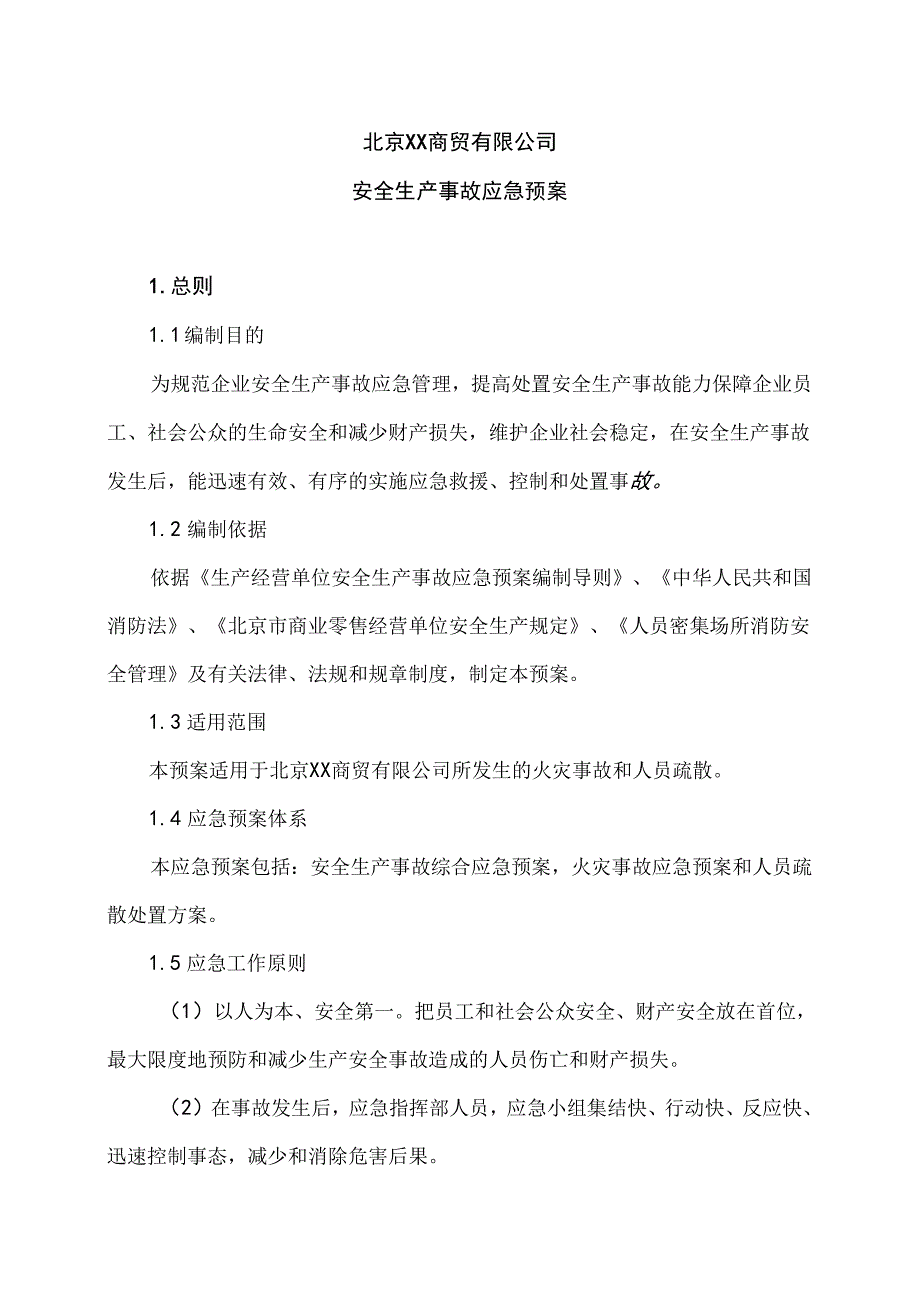 北京XX商贸有限公司

安全生产事故应急预案

1. 总则

1.1 编制目的

为规范企业安全生产事故应急管理，提高处置安全生产事故能力保障企业员工、社会公众的生命安全和减少财产损失，维护企业社会稳定，在安全生产事故发生后，能迅速有效、有序的实施应急救援、控制和处置事故。

1.2 编制依据

依据《生产经营单位安全生产事故应急预案编制导则》、《中华人民共和国消防法》、《北京市商业零售经营单位安全生产规定》、《人员密集场所消防安全管理》及有关法律、法规和规章制度，制定本预案。

1.3 适用范围

本预案适用于北京XX商贸有限公司所发生的火灾事故和人员疏散。

1.4 应急预案体系

本应急预案包括：安全生产事故综合应急预案，火灾事故应急预案和人员疏散处置方案。

1.5 应急工作原则

（1）以人为本、安全第一。把员工和社会公众安全、财产安全放在首位，最大限度地预防和减少生产安全事故造成的人员伤亡和财产损失。

（2）在事故发生后，应急指挥部人员，应急小组集结快、行动快、反应快、迅速控制事态，减少和消除危害后果。